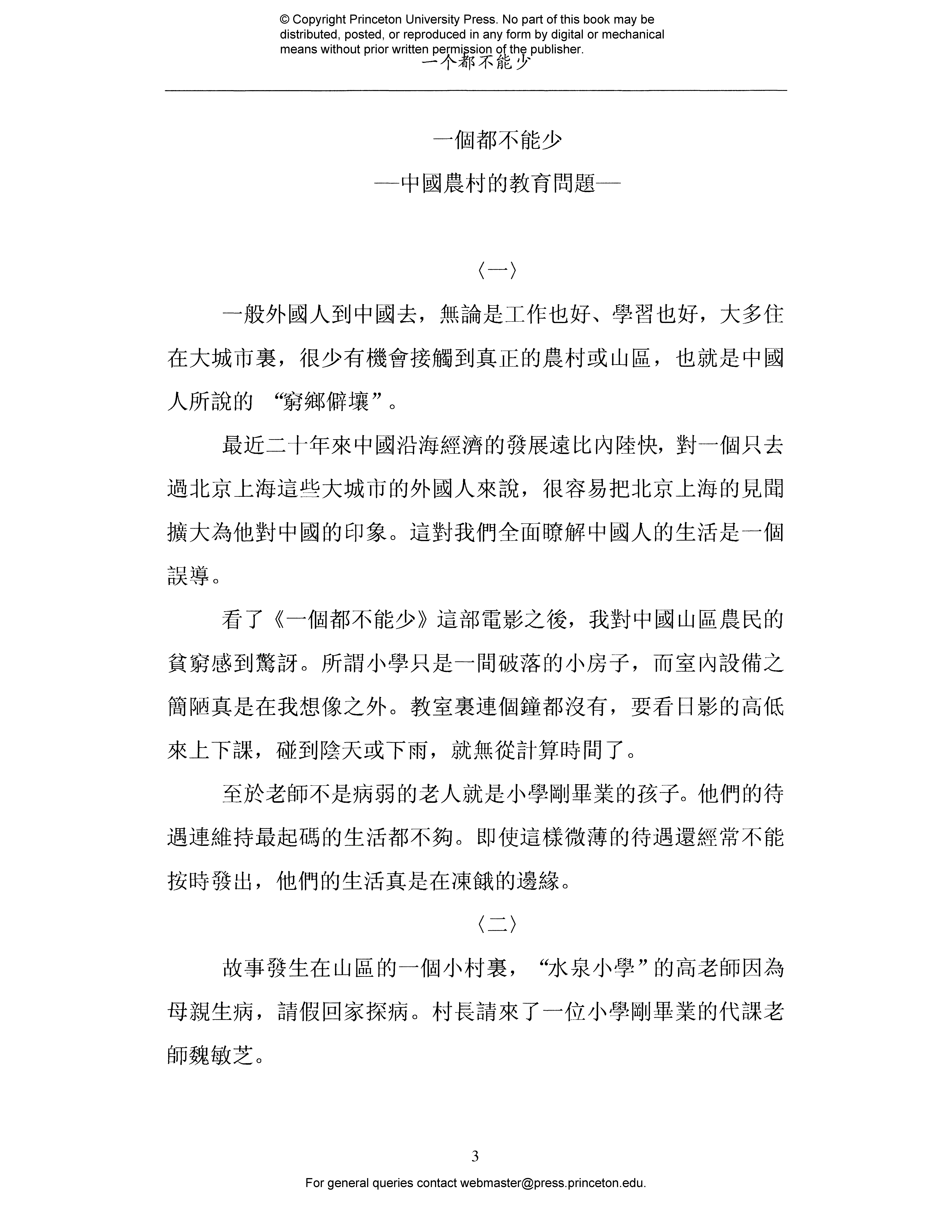 © Copyright Princeton University Press. No part of this book may be distributed, posted, or reproduced in any form by digital or mechanical means without prior written permission of the publisher.

一个都不能少

一個都不能少

—中國農村的教育問題—

〈一〉

一般外國人到中國去，無論是工作也好、學習也好，大多住在大城市裏，很少有機會接觸到真正的農村或山區，也就是中國人所說的“窮鄉僻壤”。

最近二十年來中國沿海經濟的發展遠比內陸快，對一個只去過北京上海這些大城市的外國人來說，很容易把北京上海的見聞擴大為他對中國的印象。這對我們全面瞭解中國人的生活是一個誤導。

看了《一個都不能少》這部電影之後，我對中國山區農民的貧窮感到驚訝。所謂小學只是一間破落的小房子，而室內設備之簡陋真是在我想像之外。教室裏連個鐘都沒有，要看日影的高低來上下課，碰到陰天或下雨，就無從計算時間了。

至於老師不是病弱的老人就是小學剛畢業的孩子。他們的待遇連維持最起碼的生活都不夠。即使這樣微薄的待遇還經常不能按時發出，他們的生活真是在凍餓的邊緣。

〈二〉

故事發生在山區的一個小村裏，“水泉小學”的高老師因為母親生病，請假回家探病。村長請來了一位小學剛畢業的代課老師魏敏芝。

3

For general queries contact webmaster@press.princeton.edu.